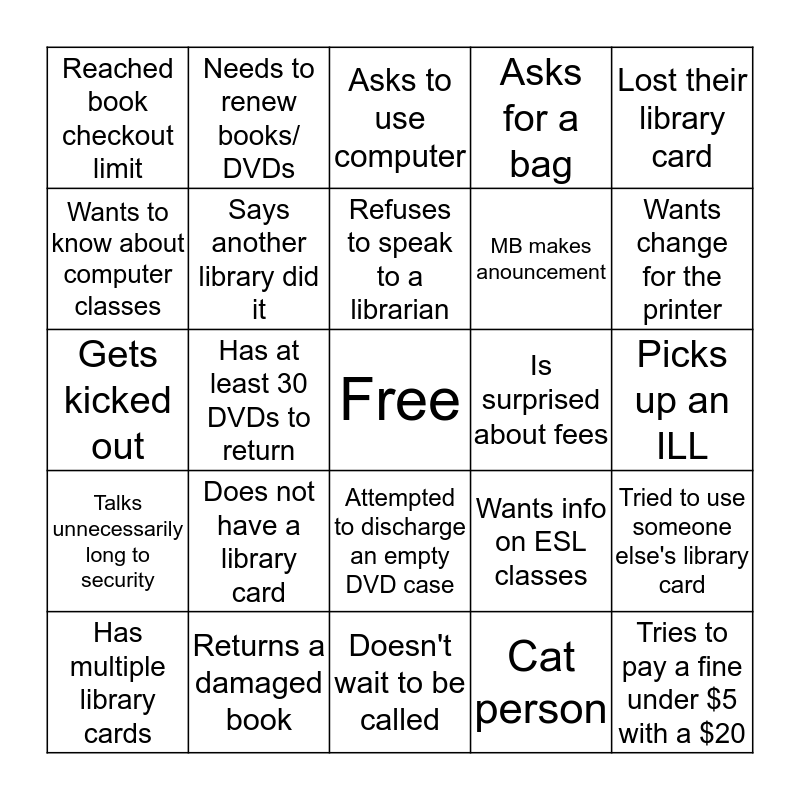 | Reached book checkout limit | Needs to renew books/ DVDs | Asks to use computer | Asks for a bag | Lost their library card |
|---|---|---|---|---|
| Wants to know about computer classes | Says another library did it | Refuses to speak to a librarian | MB makes anouncement | Wants change for the printer |
| Gets kicked out | Has at least 30 DVDs to return | Free | Is surprised about fees | Picks up an ILL |
| Talks unnecessarily long to security | Does not have a library card | Attempted to discharge an empty DVD case | Wants info on ESL classes | Tried to use someone else's library card |
| Has multiple library cards | Returns a damaged book | Doesn't wait to be called | Cat person | Tries to pay a fine under \$5 with a \$20 |